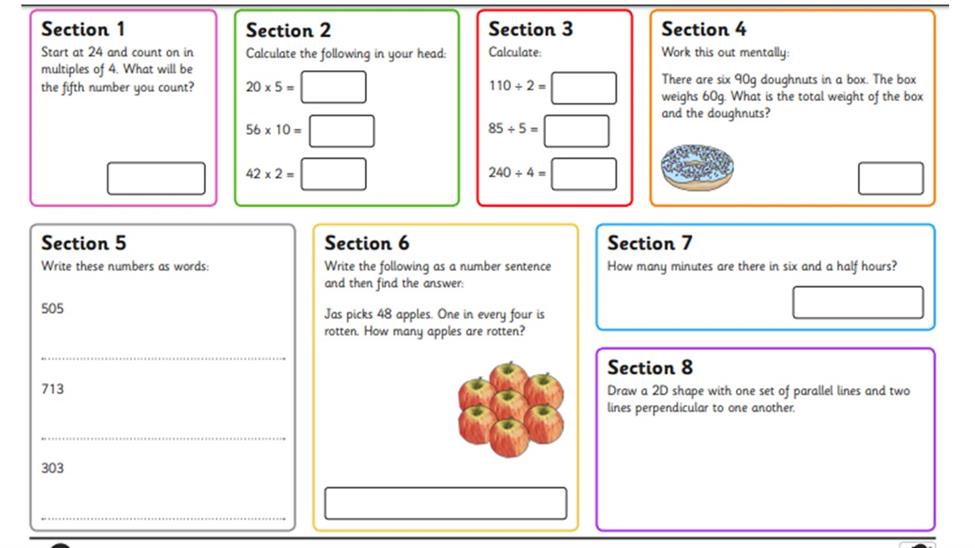 Section 1
Start at 24 and count on in multiples of 4. What will be the fifth number you count?

Section 2
Calculate the following in your head:
$20 \times 5 =$
$56 \times 10 =$
$42 \times 2 =$

Section 3
Calculate:
$110 \div 2 =$
$85 \div 5 =$
$240 \div 4 =$

Section 4
Work this out mentally:
There are six 90g doughnuts in a box. The box weighs 60g. What is the total weight of the box and the doughnuts?

Section 5
Write these numbers as words:
505
713
303

Section 6
Write the following as a number sentence and then find the answer:
Jas picks 48 apples. One in every four is rotten. How many apples are rotten?

Section 7
How many minutes are there in six and a half hours?

Section 8
Draw a 2D shape with one set of parallel lines and two lines perpendicular to one another.